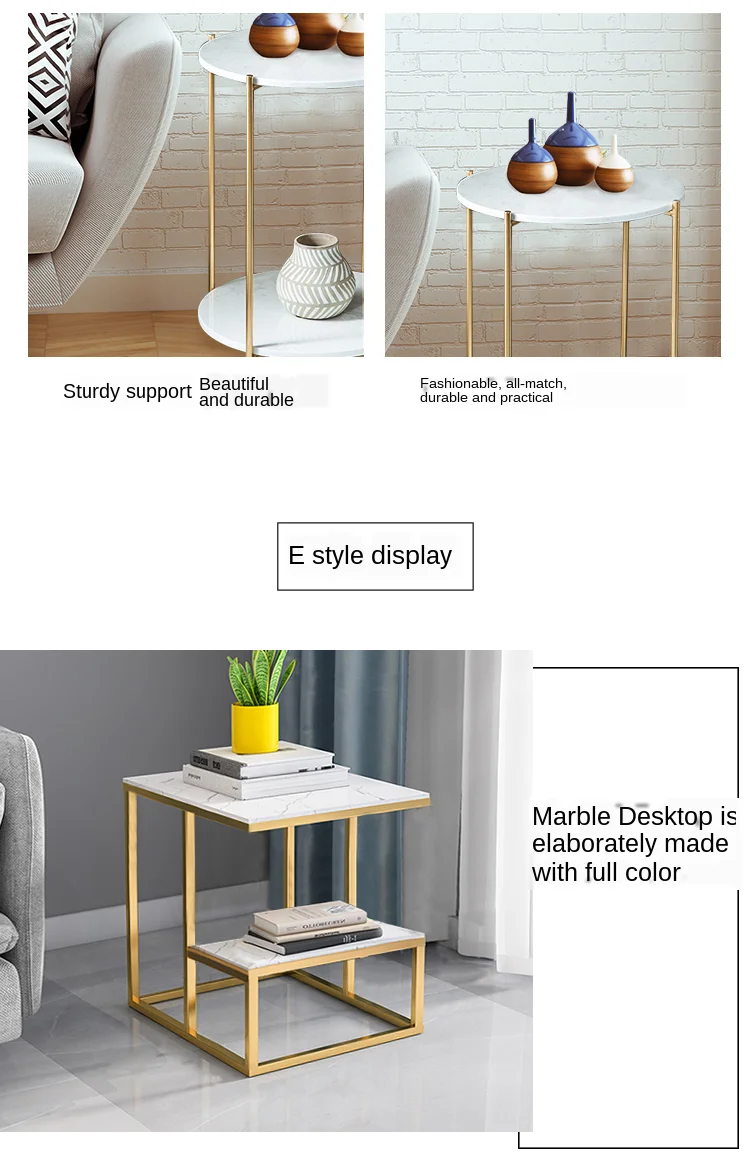 Sturdy support

Beautiful and durable

Fashionable, all-match, durable and practical

E style display

Marble Desktop is elaborately made with full color